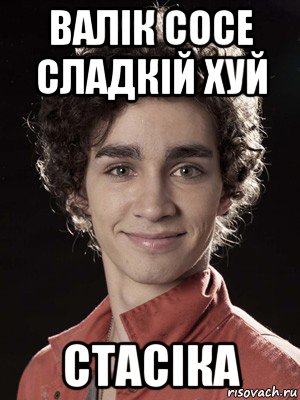 ВАЛІК СОСЕ СЛАДКІЙ ХУЙ

СТАСІКА

risovach.ru